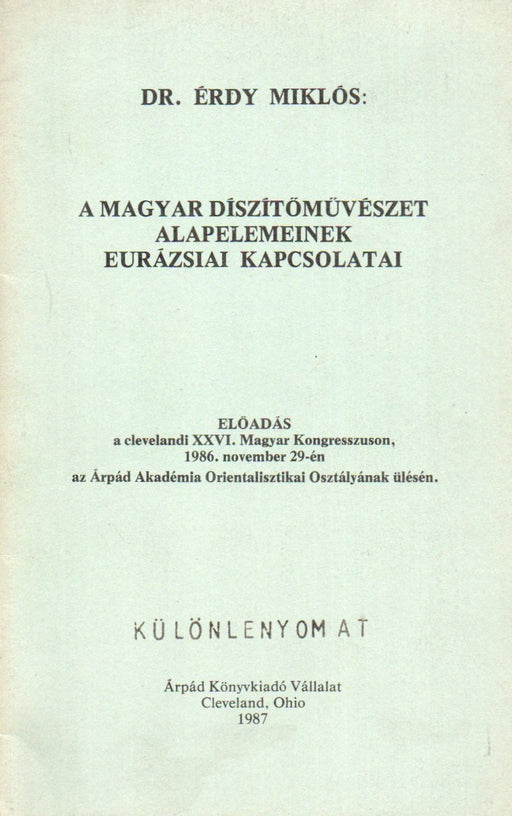 DR. ÉRDY MIKLÓS:

A MAGYAR DÍSZÍTŐMŰVÉSZET ALAPELEMEINEK EURÁZSIAI KAPCSOLATAI

ELŐADÁS
a clevelandi XXVI. Magyar Kongresszuson, 1986. november 29-én
az Árpád Akadémia Orientalisztikai Osztályának ülésén.

KÜLÖNLENYOMAT

Árpád Könyvkiadó Vállalat
Cleveland, Ohio
1987